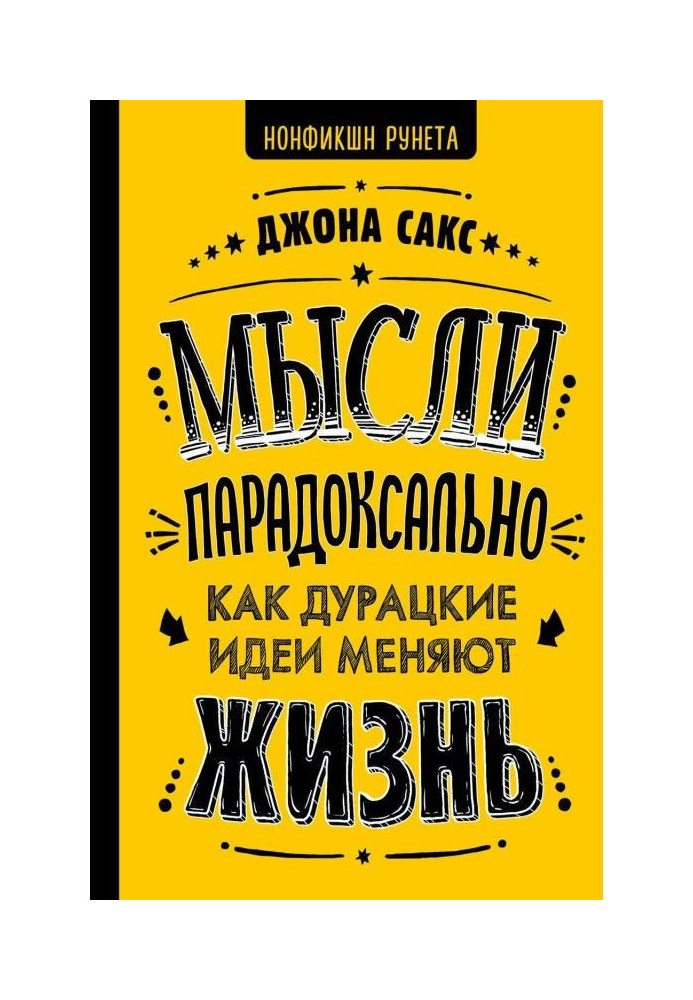 НОНФИКШН РУНЕТА

ДЖОНА САКС

МЫСЛИ ПАРАДОКСАЛЬНО

КАК ДУРАЦКИЕ ИДЕИ МЕНЯЮТ ЖИЗНЬ